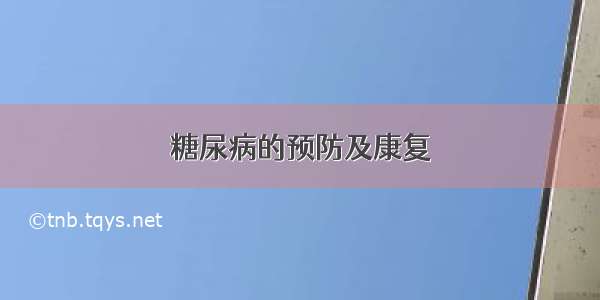 糖尿病的预防及康复

©tnb.tqys.net